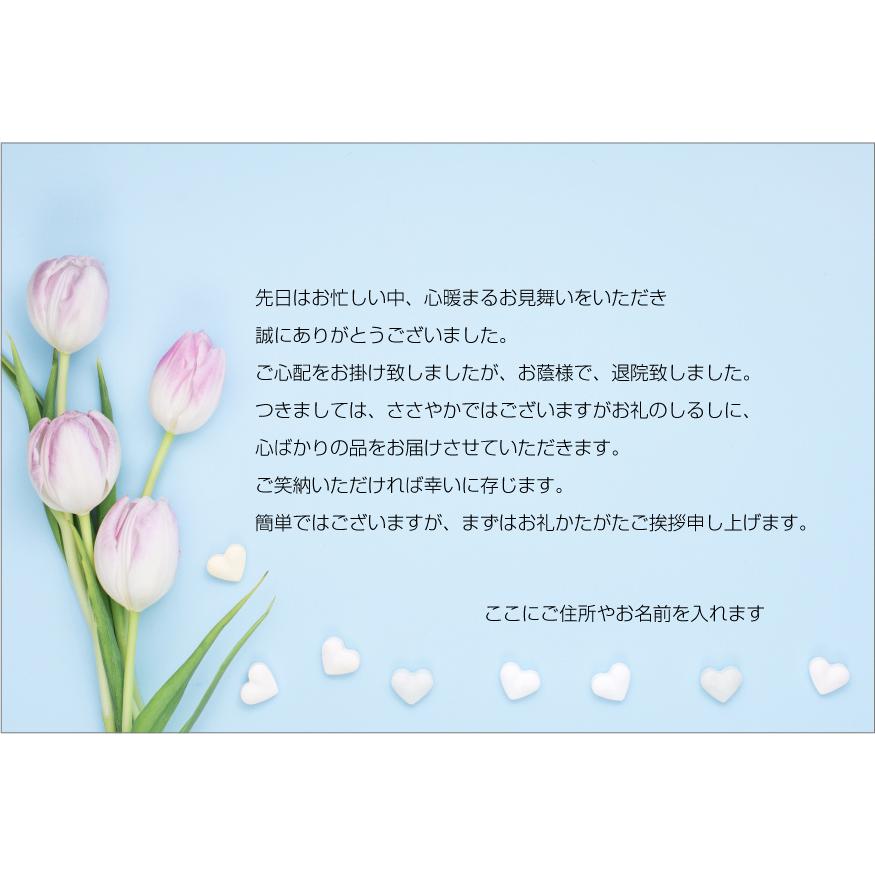 先日はお忙しい中、心暖まるお見舞いをいただき
誠にありがとうございました。
ご心配をお掛け致しましたが、お蔭様で、退院致しました。
つきましては、ささやかではございますがお礼のしるしに、
心ばかりの品をお届けさせていただきます。
ご笑納いただければ幸いに存じます。
簡単ではございますが、まずはお礼かたがたご挨拶申し上げます。

ここにご住所やお名前を入れます